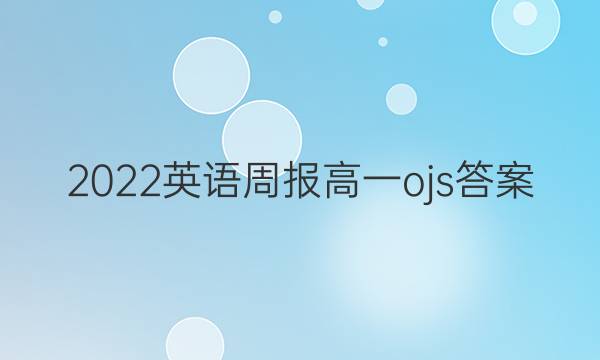 2022英语周报高一ojs答案